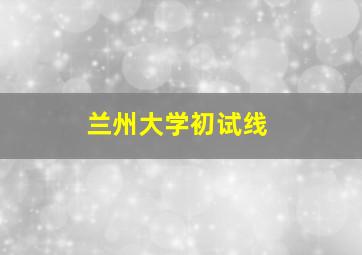 兰州大学初试线